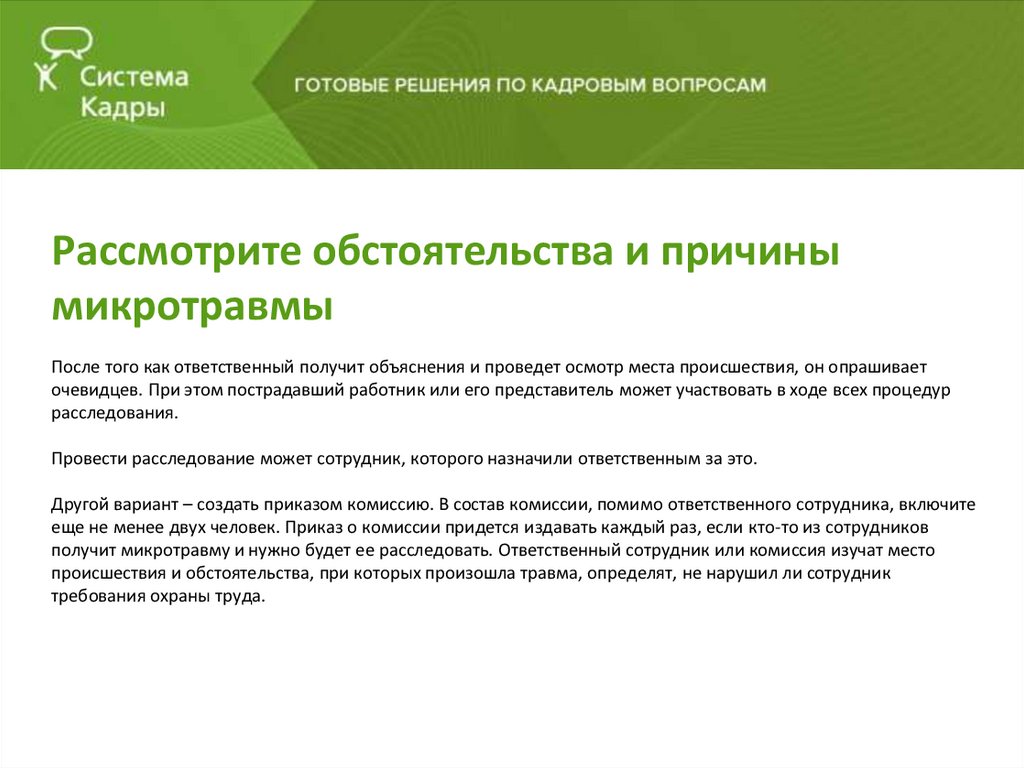 Система Кадры

ГОТОВЫЕ РЕШЕНИЯ ПО КАДРОВЫМ ВОПРОСАМ

Рассмотрите обстоятельства и причины микротравмы

После того как ответственный получит объяснения и проведет осмотр места происшествия, он опрашивает очевидцев. При этом пострадавший работник или его представитель может участвовать в ходе всех процедур расследования.

Провести расследование может сотрудник, которого назначили ответственным за это.

Другой вариант – создать приказом комиссию. В состав комиссии, помимо ответственного сотрудника, включите еще не менее двух человек. Приказ о комиссии придется издавать каждый раз, если кто-то из сотрудников получит микротравму и нужно будет ее расследовать. Ответственный сотрудник или комиссия изучат место происшествия и обстоятельства, при которых произошла травма, определят, не нарушил ли сотрудник требования охраны труда.